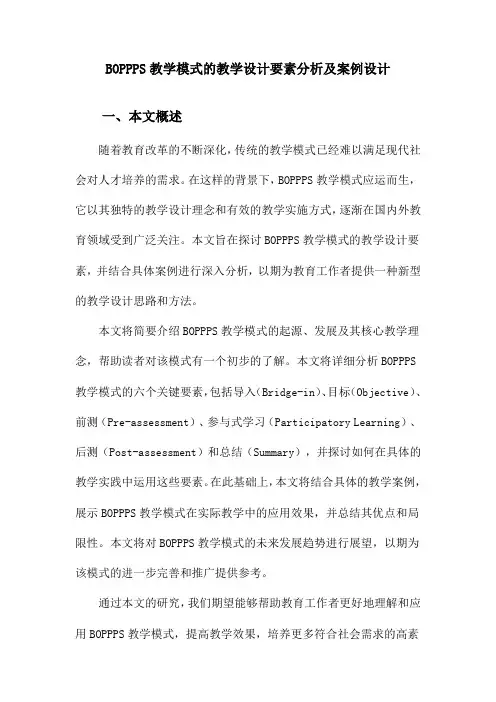 BOPPPS 教学模式的教学设计要素分析及案例设计

一、本文概述

随着教育改革的不断深化，传统的教学模式已经难以满足现代社会对人才培养的需求。在这样的背景下，BOPPPS 教学模式应运而生，它以其独特的教学设计理念和有效的教学实施方式，逐渐在国内外教育领域受到广泛关注。本文旨在探讨 BOPPPS 教学模式的教学设计要素，并结合具体案例进行深入分析，以期为教育工作者提供一种新型的教学设计思路和方法。

本文将简要介绍 BOPPPS 教学模式的起源、发展及其核心教学理念，帮助读者对该模式有一个初步的了解。本文将详细分析 BOPPPS 教学模式的六个关键要素，包括导入（Bridge-in）、目标（Objective）、前测（Pre-assessment）、参与式学习（Participatory Learning）、后测（Post-assessment）和总结（Summary），并探讨如何在具体的教学实践中运用这些要素。在此基础上，本文将结合具体的教学案例，展示 BOPPPS 教学模式在实际教学中的应用效果，并总结其优点和局限性。本文将对 BOPPPS 教学模式的未来发展趋势进行展望，以期为该模式的进一步完善和推广提供参考。

通过本文的研究，我们期望能够帮助教育工作者更好地理解和应用 BOPPPS 教学模式，提高教学效果，培养更多符合社会需求的高素